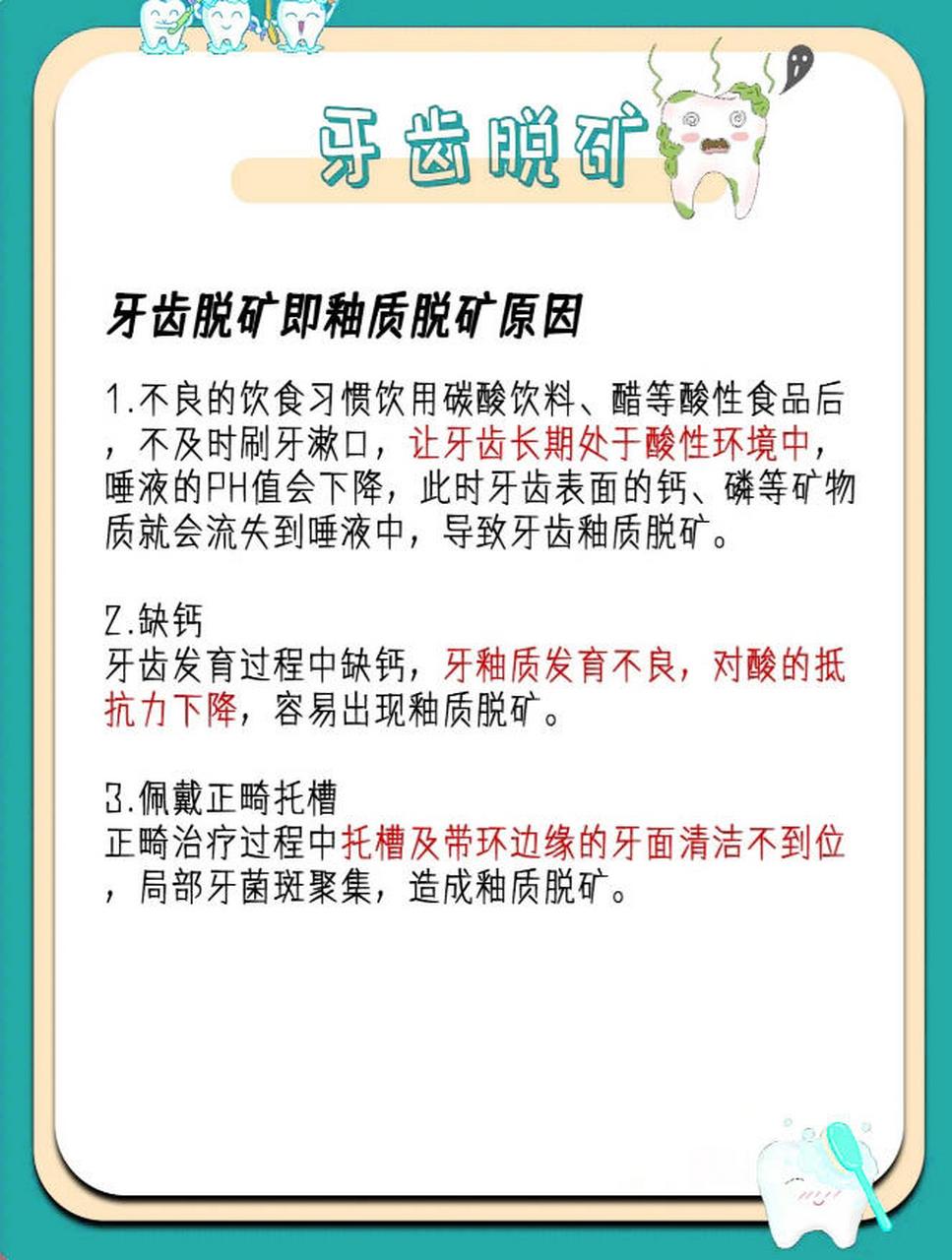 牙齿脱矿

牙齿脱矿即釉质脱矿原因

1.不良的饮食习惯饮用碳酸饮料、醋等酸性食品后，不及时刷牙漱口，让牙齿长期处于酸性环境中，唾液的PH值会下降，此时牙齿表面的钙、磷等矿物质就会流失到唾液中，导致牙齿釉质脱矿。

2.缺钙
牙齿发育过程中缺钙，牙釉质发育不良，对酸的抵抗力下降，容易出现釉质脱矿。

3.佩戴正畸托槽
正畸治疗过程中托槽及带环边缘的牙面清洁不到位，局部牙菌斑聚集，造成釉质脱矿。